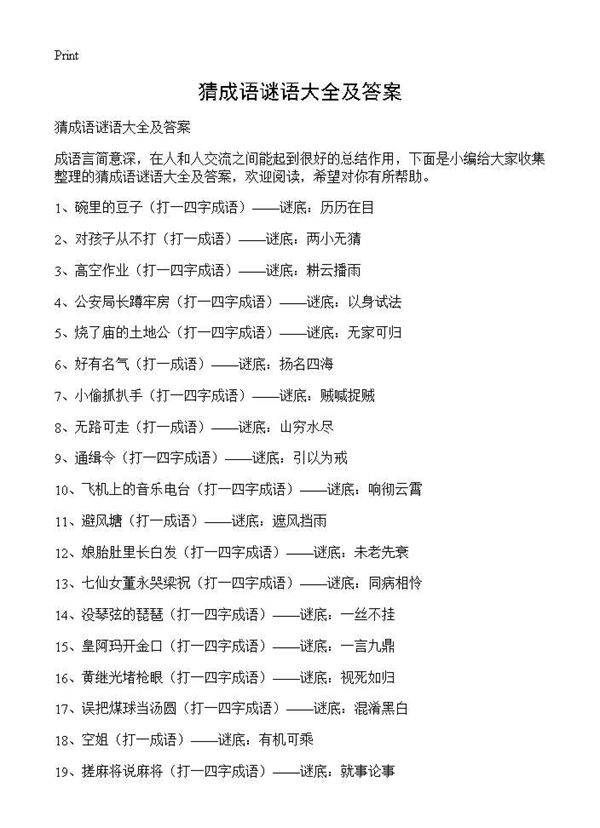 Print

猜成语谜语大全及答案

猜成语谜语大全及答案

成语言简意深，在人和人交流之间能起到很好的总结作用，下面是小编给大家收集整理的猜成语谜语大全及答案，欢迎阅读，希望对你有所帮助。

1、碗里的豆子（打一四字成语）——谜底：历历在目

2、对孩子从不打（打一成语）——谜底：两小无猜

3、高空作业（打一四字成语）——谜底：耕云播雨

4、公安局长蹲牢房（打一四字成语）——谜底：以身试法

5、烧了庙的土地公（打一四字成语）——谜底：无家可归

6、好有名气（打一成语）——谜底：扬名四海

7、小偷抓扒手（打一四字成语）——谜底：贼喊捉贼

8、无路可走（打一成语）——谜底：山穷水尽

9、通缉令（打一四字成语）——谜底：引以为戒

10、飞机上的音乐电台（打一四字成语）——谜底：响彻云霄

11、避风塘（打一成语）——谜底：遮风挡雨

12、娘胎肚里长白发（打一四字成语）——谜底：未老先衰

13、七仙女董永哭梁祝（打一四字成语）——谜底：同病相怜

14、没琴弦的琵琶（打一四字成语）——谜底：一丝不挂

15、皇阿玛开金口（打一四字成语）——谜底：一言九鼎

16、黄继光堵枪眼（打一四字成语）——谜底：视死如归

17、误把煤球当汤圆（打一四字成语）——谜底：混淆黑白

18、空姐（打一成语）——谜底：有机可乘

19、搓麻将说麻将（打一四字成语）——谜底：就事论事